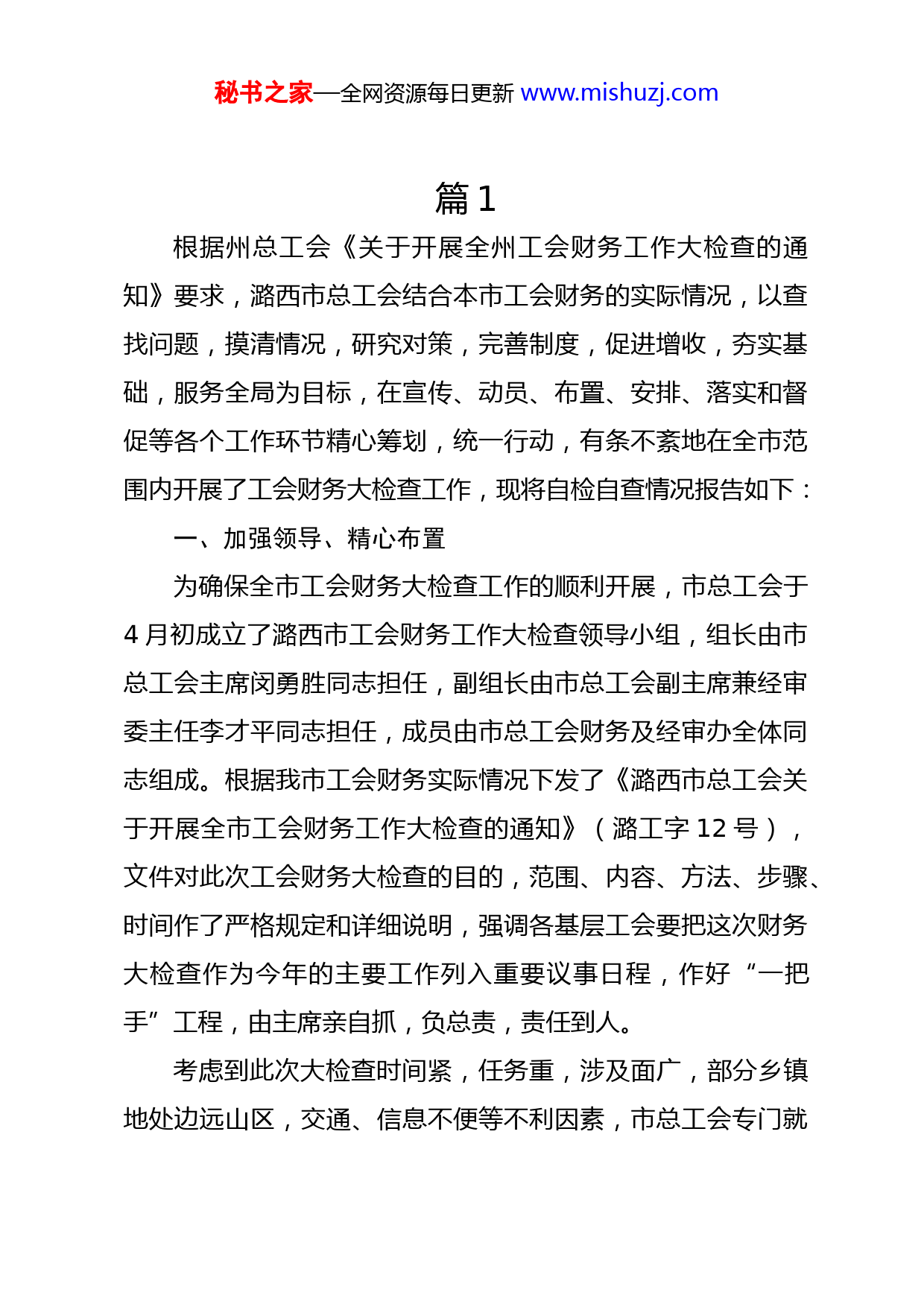 秘书之家—全网资源每日更新 www.mishuzj.com

篇 1

根据州总工会《关于开展全州工会财务工作大检查的通知》要求，潞西市总工会结合本市工会财务的实际情况，以查找问题，摸清情况，研究对策，完善制度，促进增收，夯实基础，服务全局为目标，在宣传、动员、布置、安排、落实和督促等各个工作环节精心筹划，统一行动，有条不紊地在全市范围内开展了工会财务大检查工作，现将自检自查情况报告如下：

一、加强领导、精心布置

为确保全市工会财务大检查工作的顺利开展，市总工会于 4 月初成立了潞西市工会财务工作大检查领导小组，组长由市总工会主席闵勇胜同志担任，副组长由市总工会副主席兼经审委主任李才平同志担任，成员由市总工会财务及经审办全体同志组成。根据我市工会财务实际情况下发了《潞西市总工会关于开展全市工会财务工作大检查的通知》（潞工字 12 号），文件对此次工会财务大检查的目的，范围、内容、方法、步骤、时间作了严格规定和详细说明，强调各基层工会要把这次财务大检查作为今年的主要工作列入重要议事日程，作好“一把手”工程，由主席亲自抓，负总责，责任到人。

考虑到此次大检查时间紧，任务重，涉及面广，部分乡镇地处边远山区，交通、信息不便等不利因素，市总工会专门就